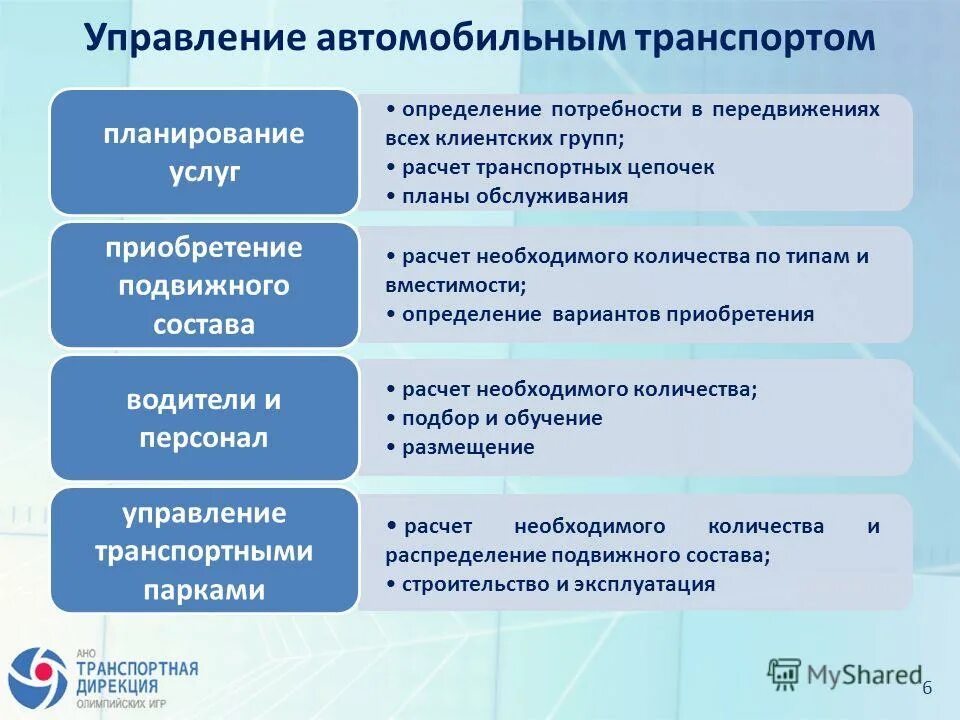 Управление автомобильным транспортом

планирование услуг

• определение потребности в передвижениях всех клиентских групп;
• расчет транспортных цепочек
• планы обслуживания

приобретение подвижного состава

• расчет необходимого количества по типам и вместимости;
• определение вариантов приобретения

водители и персонал

• расчет необходимого количества;
• подбор и обучение
• размещение

управление транспортными парками

• расчет необходимого количества и распределение подвижного состава;
• строительство и эксплуатация

АНО ТРАНСПОРТНАЯ ДИРЕКЦИЯ ОЛИМПИЙСКИХ ИГР

MyShared

6